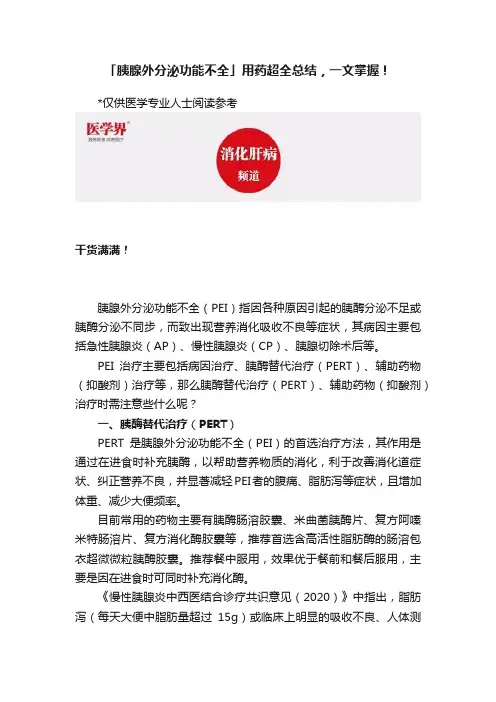 「胰腺外分泌功能不全」用药超全总结，一文掌握！

*仅供医学专业人士阅读参考

医学界

消化肝病
频道

干货满满！

胰腺外分泌功能不全（PEI）指因各种原因引起的胰酶分泌不足或胰酶分泌不同步，而致出现营养消化吸收不良等症状，其病因主要包括急性胰腺炎（AP）、慢性胰腺炎（CP）、胰腺切除术后等。

PEI治疗主要包括病因治疗、胰酶替代治疗（PERT）、辅助药物（抑酸剂）治疗等，那么胰酶替代治疗（PERT）、辅助药物（抑酸剂）治疗时需注意些什么呢？

一、胰酶替代治疗（PERT）

PERT是胰腺外分泌功能不全（PEI）的首选治疗方法，其作用是通过在进食时补充胰酶，以帮助营养物质的消化，利于改善消化道症状、纠正营养不良，并显著减轻PEI者的腹痛、脂肪泻等症状，且增加体重、减少大便频率。

目前常用的药物主要有胰酶肠溶胶囊、米曲菌胰酶片、复方阿嗪米特肠溶片、复方消化酶胶囊等，推荐首选含高活性脂肪酶的肠溶包衣超微微粒胰酶胶囊。推荐餐中服用，效果优于餐前和餐后服用，主要是因在进食时可同时补充消化酶。

《慢性胰腺炎中西医结合诊疗共识意见（2020）》中指出，脂肪泻（每天大便中脂肪量超过15g）或临床上明显的吸收不良、人体测